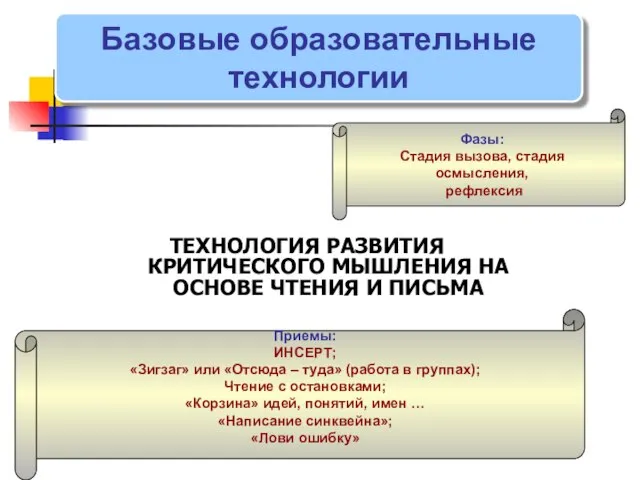 Базовые образовательные технологии

Фазы:
Стадия вызова, стадия осмысления, рефлексия

ТЕХНОЛОГИЯ РАЗВИТИЯ КРИТИЧЕСКОГО МЫШЛЕНИЯ НА ОСНОВЕ ЧТЕНИЯ И ПИСЬМА

Приемы:
ИНСЕРТ;
«Зигзаг» или «Отсюда – туда» (работа в группах);
Чтение с остановками;
«Корзина» идей, понятий, имен …
«Написание синквейна»;
«Лови ошибку»